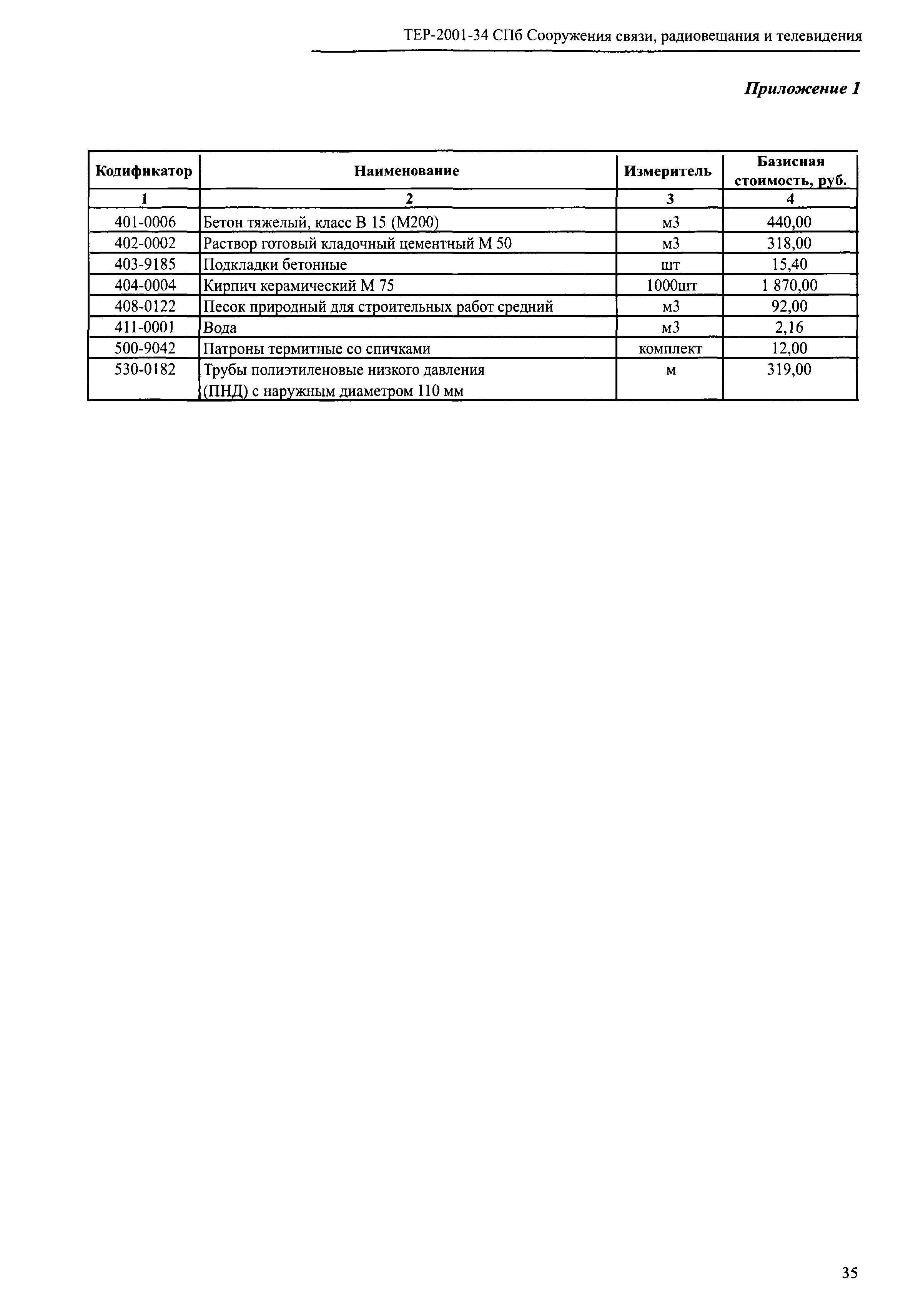 ТЕР-2001-34 СПб Сооружения связи, радиовещания и телевидения

Приложение 1

| Кодификатор | Наименование | Измеритель | Базисная стоимость, руб. |
|---|---|---|---|
| 1 | 2 | 3 | 4 |
| 401-0006 | Бетон тяжелый, класс В 15 (М200) | м3 | 440,00 |
| 402-0002 | Раствор готовый кладочный цементный М 50 | м3 | 318,00 |
| 403-9185 | Подкладки бетонные | шт | 15,40 |
| 404-0004 | Кирпич керамический М 75 | 1000шт | 1 870,00 |
| 408-0122 | Песок природный для строительных работ средний | м3 | 92,00 |
| 411-0001 | Вода | м3 | 2,16 |
| 500-9042 | Патроны термитные со спичками | комплект | 12,00 |
| 530-0182 | Трубы полиэтиленовые низкого давления (ПНД) с наружным диаметром 110 мм | м | 319,00 |

35